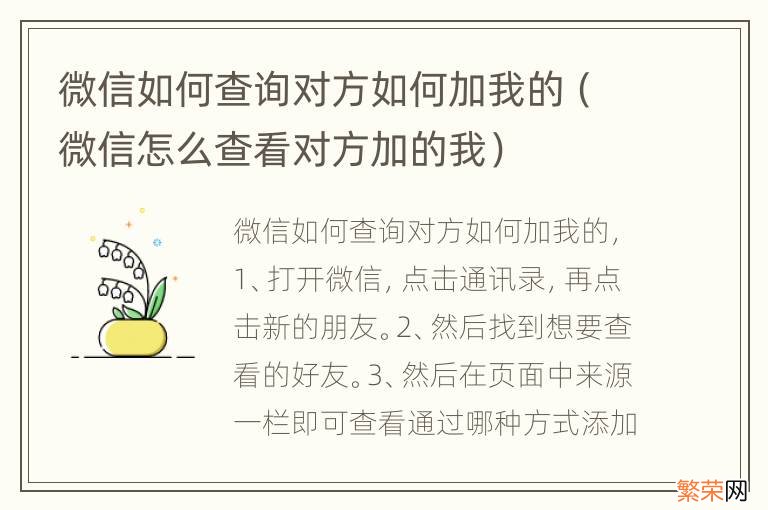 微信如何查询对方如何加我的（微信怎么查看对方加的我）

微信如何查询对方如何加我的，1、打开微信，点击通讯录，再点击新的朋友。2、然后找到想要查看的好友。3、然后在页面中来源一栏即可查看通过哪种方式添加

繁荣网